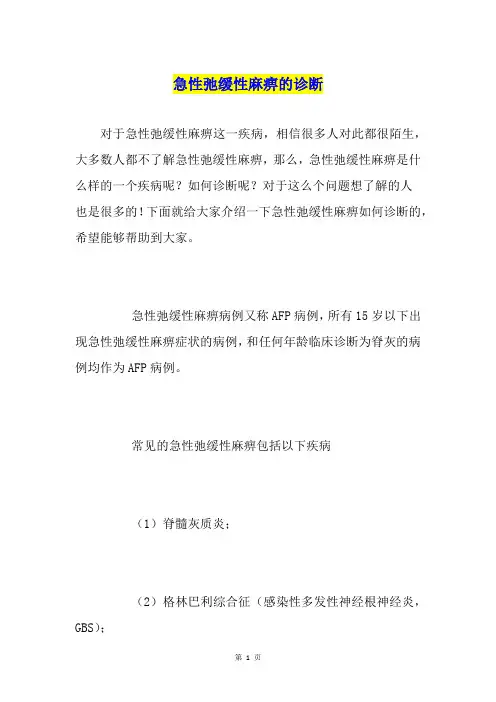 急性弛缓性麻痹的诊断

对于急性弛缓性麻痹这一疾病，相信很多人对此都很陌生，大多数人都不了解急性弛缓性麻痹，那么，急性弛缓性麻痹是什么样的一个疾病呢？如何诊断呢？对于这么个问题想了解的人也是很多的！下面就给大家介绍一下急性弛缓性麻痹如何诊断的，希望能够帮助到大家。

急性弛缓性麻痹病例又称AFP病例，所有15岁以下出现急性弛缓性麻痹症状的病例，和任何年龄临床诊断为脊灰的病例均作为AFP病例。

常见的急性弛缓性麻痹包括以下疾病

（1）脊髓灰质炎；

（2）格林巴利综合征（感染性多发性神经根神经炎，GBS）；

第 1 页